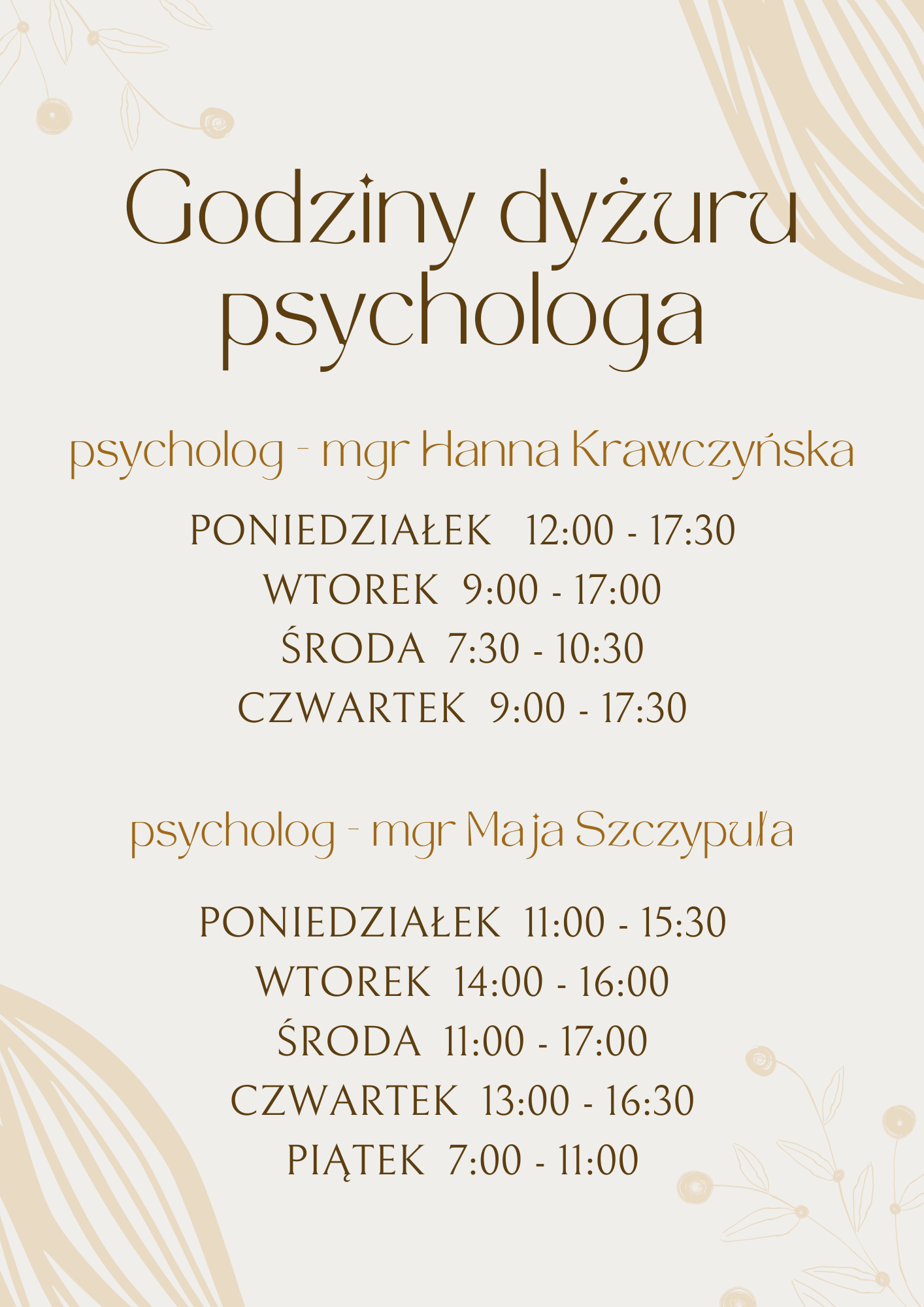 Godziny dyżuru psychologa

psycholog - mgr Hanna Krawczyńska

PONIEDZIAŁEK 12:00 - 17:30
WTOREK 9:00 - 17:00
ŚRODA 7:30 - 10:30
CZWARTEK 9:00 - 17:30

psycholog - mgr Maja Szczypuła

PONIEDZIAŁEK 11:00 - 15:30
WTOREK 14:00 - 16:00
ŚRODA 11:00 - 17:00
CZWARTEK 13:00 - 16:30
PIĄTEK 7:00 - 11:00